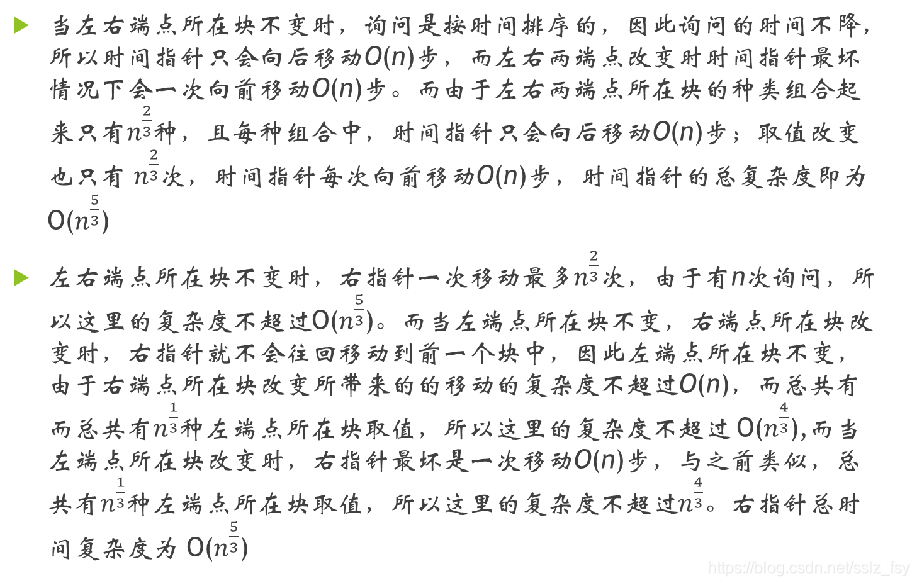 当左右端点所在块不变时，询问是按时间排序的，因此询问的时间不降，所以时间指针只会向后移动$O(n)$步，而左右两端点改变时时间指针最坏情况下会一次向前移动$O(n)$步。而由于左右两端点所在块的种类组合起来只有$n^{\frac{2}{3}}$种，且每种组合中，时间指针只会向后移动$O(n)$步；取值改变也只有 $n^{\frac{2}{3}}$次，时间指针每次向前移动$O(n)$步，时间指针的总复杂度即为$O(n^{\frac{5}{3}})$

左右端点所在块不变时，右指针一次移动最多$n^{\frac{2}{3}}$次，由于有$n$次询问，所以这里的复杂度不超过$O(n^{\frac{5}{3}})$。而当左端点所在块不变，右端点所在块改变时，右指针就不会往回移动到前一个块中，因此左端点所在块不变，由于右端点所在块改变所带来的的移动的复杂度不超过$O(n)$，而总共有而总共有$n^{\frac{1}{3}}$种左端点所在块取值，所以这里的复杂度不超过 $O(n^{\frac{4}{3}})$,而当左端点所在块改变时，右指针最坏是一次移动$O(n)$步，与之前类似，总共有$n^{\frac{1}{3}}$种左端点所在块取值，所以这里的复杂度不超过$n^{\frac{4}{3}}$。右指针总时间复杂度为 $O(n^{\frac{5}{3}})$

https://blog.csdn.net/sslz_fsy